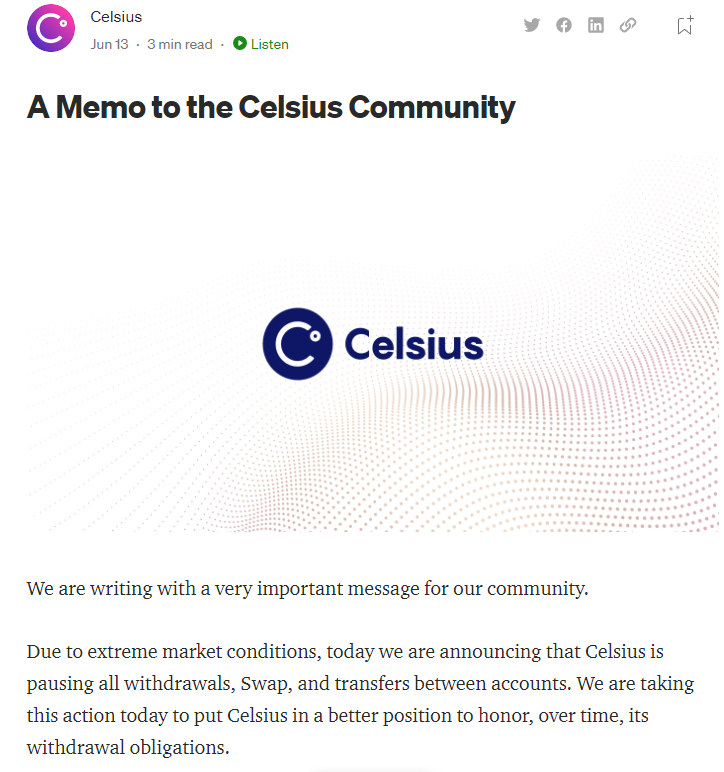 Celsius
Jun 13 · 3 min read · Listen

A Memo to the Celsius Community

Celsius

We are writing with a very important message for our community.

Due to extreme market conditions, today we are announcing that Celsius is pausing all withdrawals, Swap, and transfers between accounts. We are taking this action today to put Celsius in a better position to honor, over time, its withdrawal obligations.